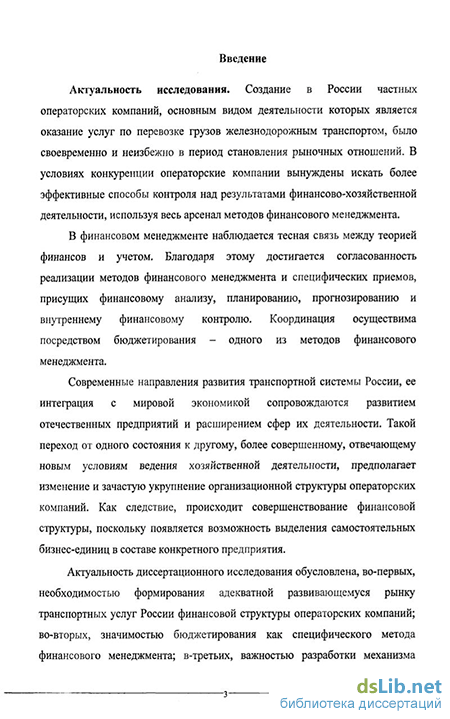 Введение

Актуальность исследования. Создание в России частных операторских компаний, основным видом деятельности которых является оказание услуг по перевозке грузов железнодорожным транспортом, было своевременно и неизбежно в период становления рыночных отношений. В условиях конкуренции операторские компании вынуждены искать более эффективные способы контроля над результатами финансово-хозяйственной деятельности, используя весь арсенал методов финансового менеджмента.

В финансовом менеджменте наблюдается тесная связь между теорией финансов и учетом. Благодаря этому достигается согласованность реализации методов финансового менеджмента и специфических приемов, присущих финансовому анализу, планированию, прогнозированию и внутреннему финансовому контролю. Координация осуществима посредством бюджетирования – одного из методов финансового менеджмента.

Современные направления развития транспортной системы России, ее интеграция с мировой экономикой сопровождаются развитием отечественных предприятий и расширением сфер их деятельности. Такой переход от одного состояния к другому, более совершенному, отвечающему новым условиям ведения хозяйственной деятельности, предполагает изменение и зачастую укрупнение организационной структуры операторских компаний. Как следствие, происходит совершенствование финансовой структуры, поскольку появляется возможность выделения самостоятельных бизнес-единиц в составе конкретного предприятия.

Актуальность диссертационного исследования обусловлена, во-первых, необходимостью формирования адекватной развивающемуся рынку транспортных услуг России финансовой структуры операторских компаний; во-вторых, значимостью бюджетирования как специфического метода финансового менеджмента; в-третьих, важностью разработки механизма

3

dsLib.net
библиотека диссертаций